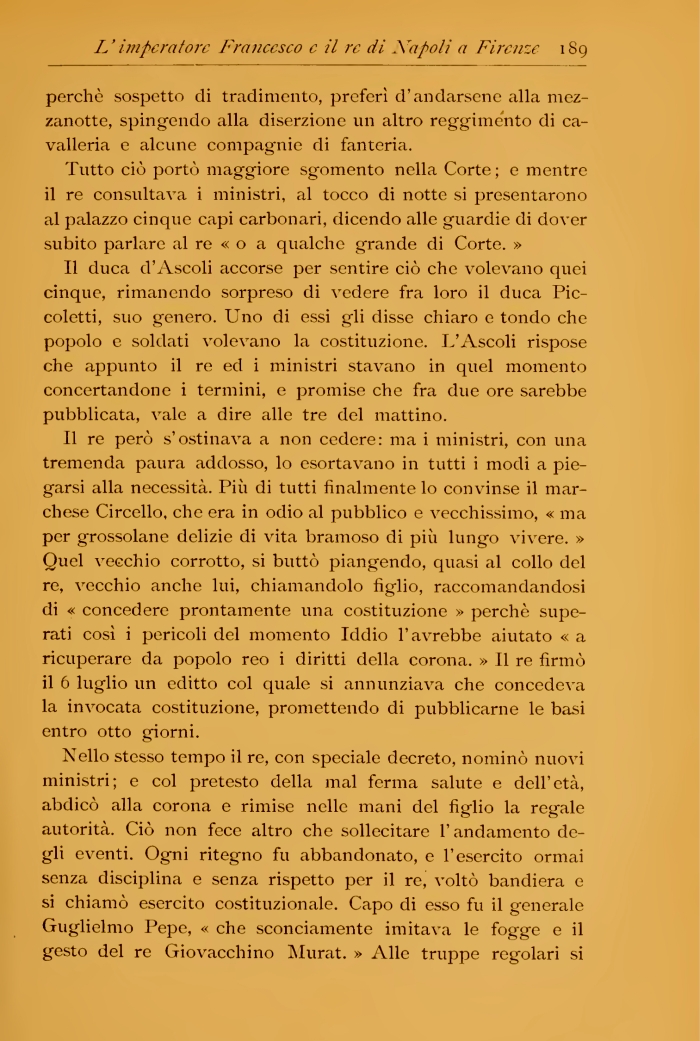 L'imperatore Francesco e il re di Napoli a Firenze 189

perchè sospetto di tradimento, preferì d'andarsene alla mezzanotte, spingendo alla diserzione un altro reggimento di cavalleria e alcune compagnie di fanteria.

Tutto ciò portò maggiore sgomento nella Corte; e mentre il re consultava i ministri, al tocco di notte si presentarono al palazzo cinque capi carbonari, dicendo alle guardie di dover subito parlare al re « o a qualche grande di Corte. »

Il duca d'Ascoli accorse per sentire ciò che volevano quei cinque, rimanendo sorpreso di vedere fra loro il duca Piccoletti, suo genero. Uno di essi gli disse chiaro e tondo che popolo e soldati volevano la costituzione. L'Ascoli rispose che appunto il re ed i ministri stavano in quel momento concertandone i termini, e promise che fra due ore sarebbe pubblicata, vale a dire alle tre del mattino.

Il re però s'ostinava a non cedere: ma i ministri, con una tremenda paura addosso, lo esortavano in tutti i modi a piegarsi alla necessità. Più di tutti finalmente lo convinse il marchese Circello, che era in odio al pubblico e vecchissimo, « ma per grossolane delizie di vita bramoso di più lungo vivere. » Quel vecchio corrotto, si buttò piangendo, quasi al collo del re, vecchio anche lui, chiamandolo figlio, raccomandandosi di « concedere prontamente una costituzione » perchè superati così i pericoli del momento Iddio l'avrebbe aiutato « a ricuperare da popolo reo i diritti della corona. » Il re firmò il 6 luglio un editto col quale si annunziava che concedeva la invocata costituzione, promettendo di pubblicarne le basi entro otto giorni.

Nello stesso tempo il re, con speciale decreto, nominò nuovi ministri; e col pretesto della mal ferma salute e dell'età, abdicò alla corona e rimise nelle mani del figlio la regale autorità. Ciò non fece altro che sollecitare l'andamento degli eventi. Ogni ritegno fu abbandonato, e l'esercito ormai senza disciplina e senza rispetto per il re, voltò bandiera e si chiamò esercito costituzionale. Capo di esso fu il generale Guglielmo Pepe, « che sconciamente imitava le fogge e il gesto del re Giovacchino Murat. » Alle truppe regolari si